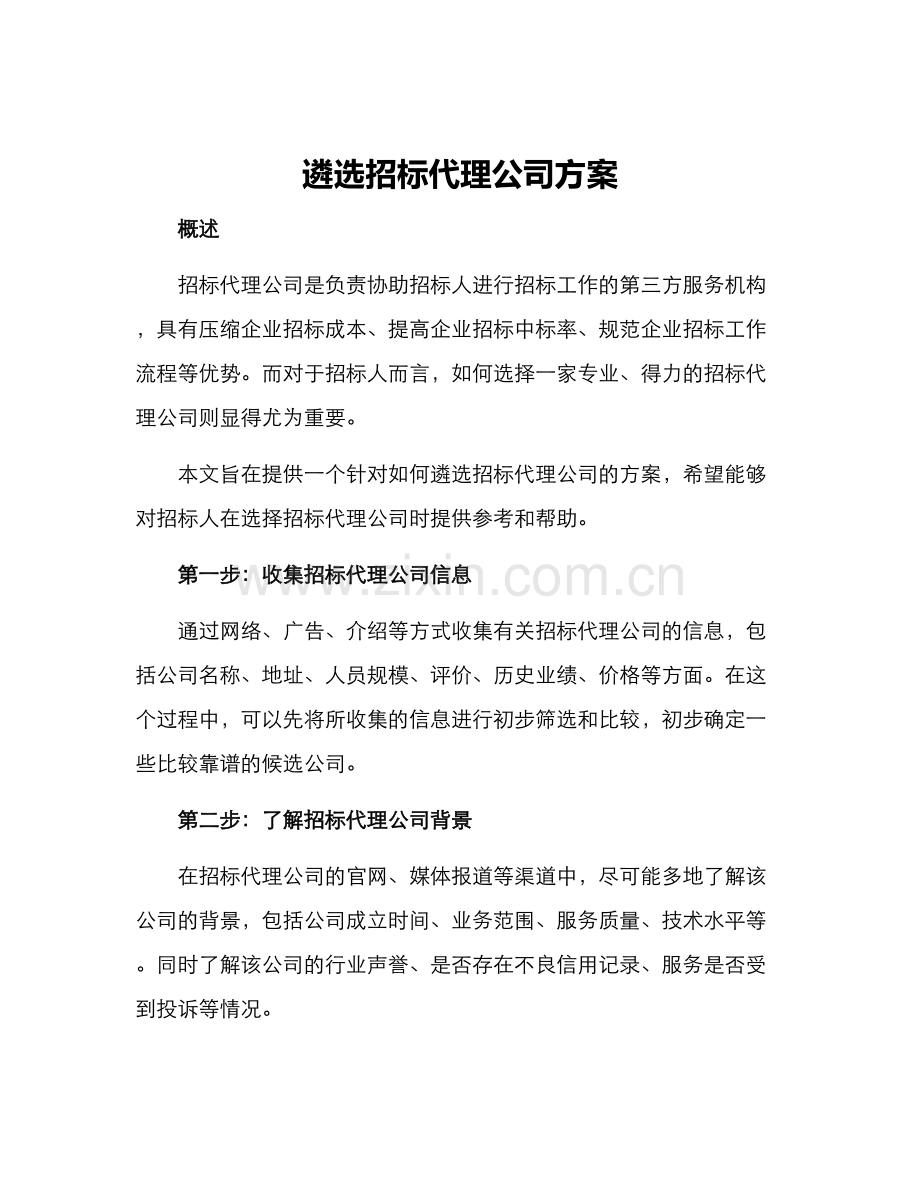 遴选招标代理公司方案

概述

招标代理公司是负责协助招标人进行招标工作的第三方服务机构，具有压缩企业招标成本、提高企业招标中标率、规范企业招标工作流程等优势。而对于招标人而言，如何选择一家专业、得力的招标代理公司则显得尤为重要。

本文旨在提供一个针对如何遴选招标代理公司的方案，希望能够对招标人在选择招标代理公司时提供参考和帮助。

第一步：收集招标代理公司信息

通过网络、广告、介绍等方式收集有关招标代理公司的信息，包括公司名称、地址、人员规模、评价、历史业绩、价格等方面。在这个过程中，可以先将所收集的信息进行初步筛选和比较，初步确定一些比较靠谱的候选公司。

第二步：了解招标代理公司背景

在招标代理公司的官网、媒体报道等渠道中，尽可能多地了解该公司的背景，包括公司成立时间、业务范围、服务质量、技术水平等。同时了解该公司的行业声誉、是否存在不良信用记录、服务是否受到投诉等情况。

www.zixin.com.cn